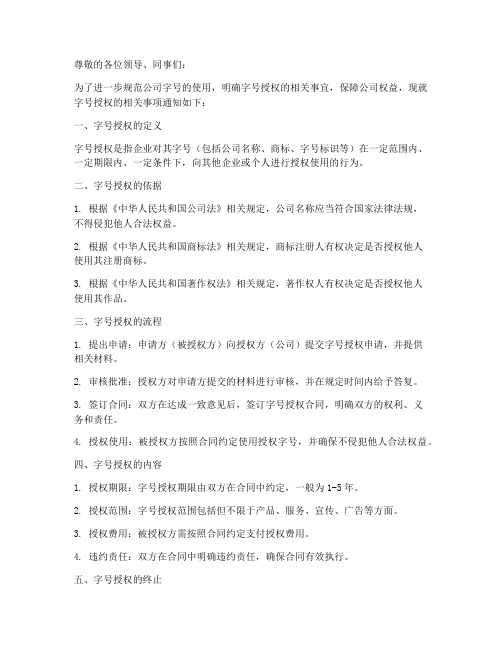 尊敬的各位领导、同事们：

为了进一步规范公司字号的使用，明确字号授权的相关事宜，保障公司权益，现就字号授权的相关事项通知如下：

一、字号授权的定义

字号授权是指企业对其字号（包括公司名称、商标、字号标识等）在一定范围内、一定期限内、一定条件下，向其他企业或个人进行授权使用的行为。

二、字号授权的依据

1. 根据《中华人民共和国公司法》相关规定，公司名称应当符合国家法律法规，不得侵犯他人合法权益。

2. 根据《中华人民共和国商标法》相关规定，商标注册人有权决定是否授权他人使用其注册商标。

3. 根据《中华人民共和国著作权法》相关规定，著作权人有权决定是否授权他人使用其作品。

三、字号授权的流程

1. 提出申请：申请方（被授权方）向授权方（公司）提交字号授权申请，并提供相关材料。

2. 审核批准：授权方对申请方提交的材料进行审核，并在规定时间内给予答复。

3. 签订合同：双方在达成一致意见后，签订字号授权合同，明确双方的权利、义务和责任。

4. 授权使用：被授权方按照合同约定使用授权字号，并确保不侵犯他人合法权益。

四、字号授权的内容

1. 授权期限：字号授权期限由双方在合同中约定，一般为1-5年。

2. 授权范围：字号授权范围包括但不限于产品、服务、宣传、广告等方面。

3. 授权费用：被授权方需按照合同约定支付授权费用。

4. 违约责任：双方在合同中明确违约责任，确保合同有效执行。

五、字号授权的终止